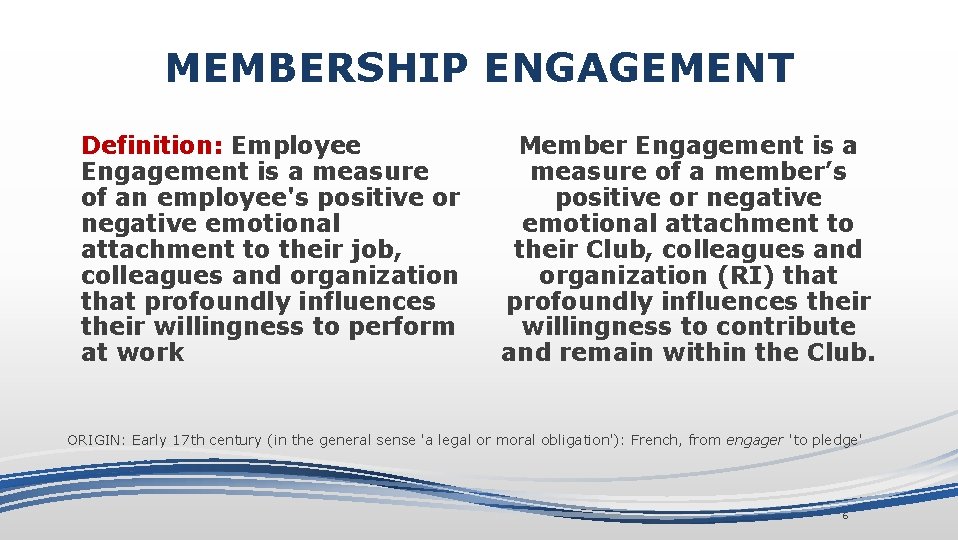 MEMBERSHIP ENGAGEMENT

Definition: Employee Engagement is a measure of an employee's positive or negative emotional attachment to their job, colleagues and organization that profoundly influences their willingness to perform at work

Member Engagement is a measure of a member's positive or negative emotional attachment to their Club, colleagues and organization (RI) that profoundly influences their willingness to contribute and remain within the Club.

ORIGIN: Early 17th century (in the general sense 'a legal or moral obligation'): French, from engager 'to pledge'

6